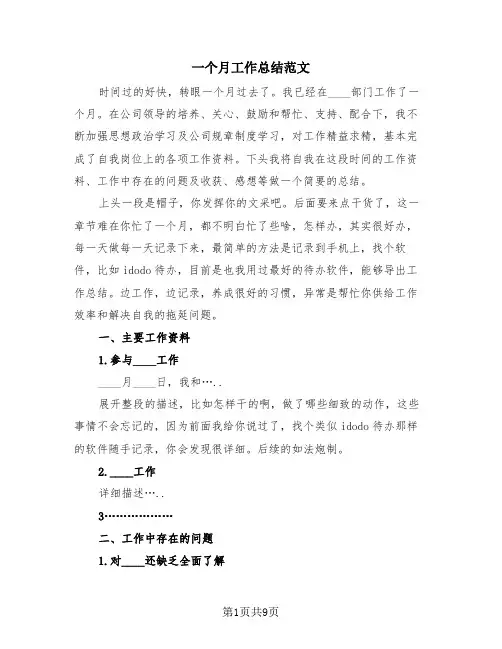 一个月工作总结范文

时间过的好快，转眼一个月过去了。我已经在____部门工作了一个月。在公司领导的培养、关心、鼓励和帮忙、支持、配合下，我不断加强思想政治学习及公司规章制度学习，对工作精益求精，基本完成了自我岗位上的各项工作资料。下头我将自我在这段时间的工作资料、工作中存在的问题及收获、感想等做一个简要的总结。

上头一段是帽子，你发挥你的文采吧。后面要来点干货了，这一章节难在你忙了一个月，都不明白忙了些啥，怎样办，其实很好办，每一天做每一天记录下来，最简单的方法是记录到手机上，找个软件，比如 idodo 待办，目前是也我用过最好的待办软件，能够导出工作总结。边工作，边记录，养成很好的习惯，异常是帮忙你供给工作效率和解决自我的拖延问题。

一、主要工作资料

1.参与____工作

____月____日，我和…..

展开整段的描述，比如怎样干的啊，做了哪些细致的动作，这些事情不会忘记的，因为前面我给你说过了，找个类似 idodo 待办那样的软件随手记录，你会发现很详细。后续的如法炮制。

2.____工作

详细描述…..

3………………

二、工作中存在的问题

1.对____还缺乏全面了解

第1页共9页